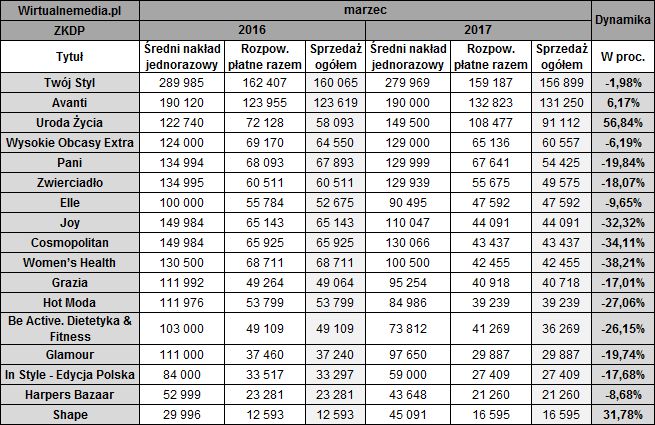 | Wirtualnemedia.pl | marzec | | | | | | Dynamika |
|---|---|---|---|---|---|---|---|
| ZKDP | 2016 | | | 2017 | | | |
| Tytuł | Średni nakład jednorazowy | Rozpow. płatne razem | Sprzedaż ogółem | Średni nakład jednorazowy | Rozpow. płatne razem | Sprzedaż ogółem | W proc. |
| Twój Styl | 289 985 | 162 407 | 160 065 | 279 969 | 159 187 | 156 899 | -1,98% |
| Avanti | 190 120 | 123 955 | 123 619 | 190 000 | 132 823 | 131 250 | 6,17% |
| Uroda Życia | 122 740 | 72 128 | 58 093 | 149 500 | 108 477 | 91 112 | 56,84% |
| Wysokie Obcasy Extra | 124 000 | 69 170 | 64 550 | 129 000 | 65 136 | 60 557 | -6,19% |
| Pani | 134 994 | 68 093 | 67 893 | 129 999 | 67 641 | 54 425 | -19,84% |
| Zwierciadło | 134 995 | 60 511 | 60 511 | 129 939 | 55 675 | 49 575 | -18,07% |
| Elle | 100 000 | 55 784 | 52 675 | 90 495 | 47 592 | 47 592 | -9,65% |
| Joy | 149 984 | 65 143 | 65 143 | 110 047 | 44 091 | 44 091 | -32,32% |
| Cosmopolitan | 149 984 | 65 925 | 65 925 | 130 066 | 43 437 | 43 437 | -34,11% |
| Women's Health | 130 500 | 68 711 | 68 711 | 100 500 | 42 455 | 42 455 | -38,21% |
| Grazia | 111 992 | 49 264 | 49 064 | 95 254 | 40 918 | 40 718 | -17,01% |
| Hot Moda | 111 976 | 53 799 | 53 799 | 84 986 | 39 239 | 39 239 | -27,06% |
| Be Active. Dietetyka & Fitness | 103 000 | 49 109 | 49 109 | 73 812 | 41 269 | 36 269 | -26,15% |
| Glamour | 111 000 | 37 460 | 37 240 | 97 650 | 29 887 | 29 887 | -19,74% |
| In Style - Edycja Polska | 84 000 | 33 517 | 33 297 | 59 000 | 27 409 | 27 409 | -17,68% |
| Harpers Bazaar | 52 999 | 23 281 | 23 281 | 43 648 | 21 260 | 21 260 | -8,68% |
| Shape | 29 996 | 12 593 | 12 593 | 45 091 | 16 595 | 16 595 | 31,78% |